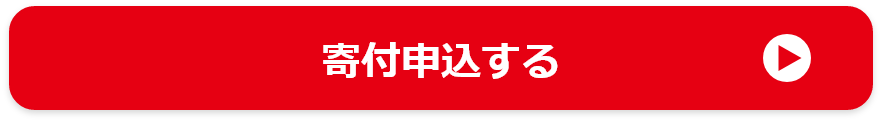 寄付申込する